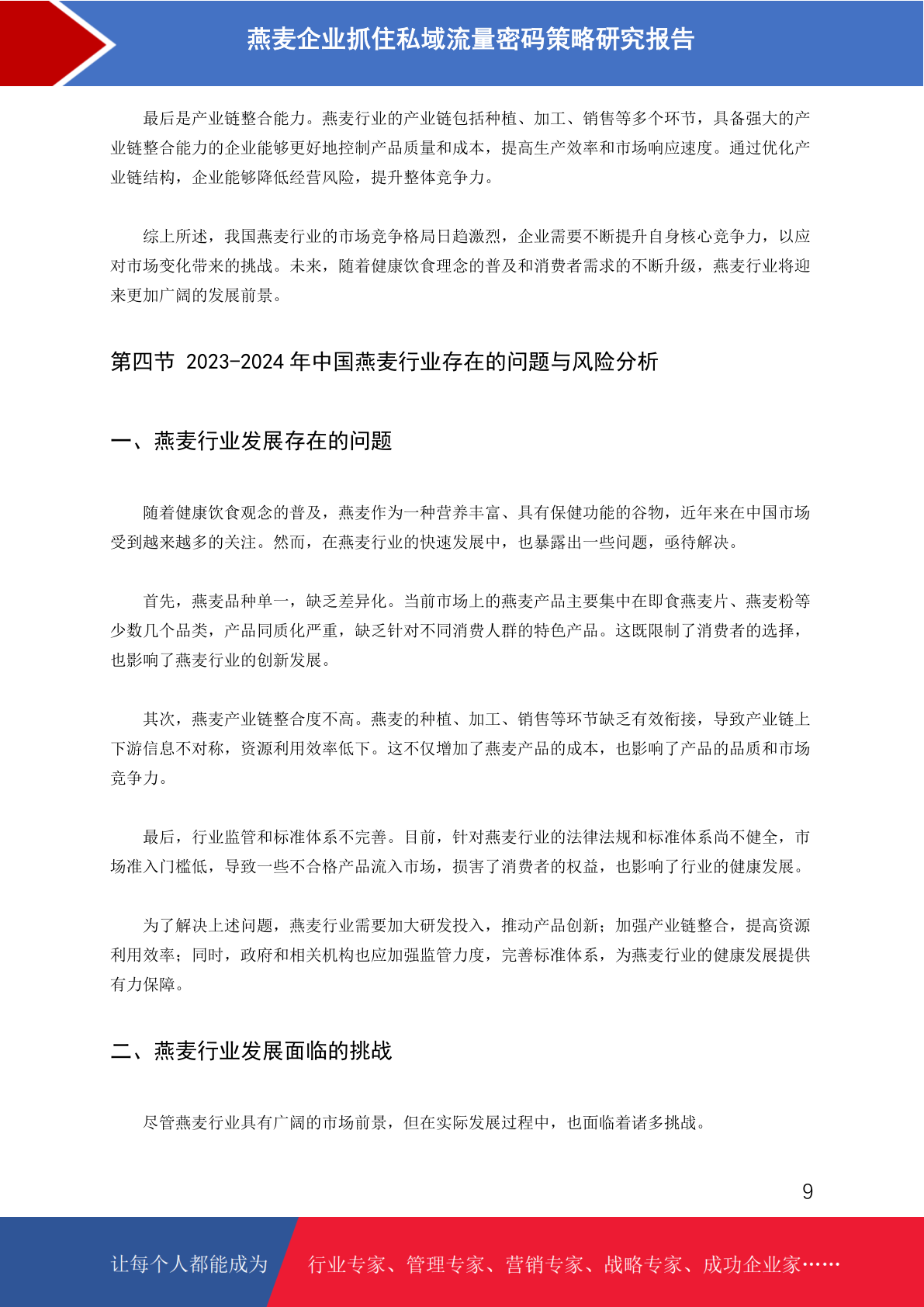 燕麦企业抓住私域流量密码策略研究报告

最后是产业链整合能力。燕麦行业的产业链包括种植、加工、销售等多个环节，具备强大的产业链整合能力的企业能够更好地控制产品质量和成本，提高生产效率和市场响应速度。通过优化产业链结构，企业能够降低经营风险，提升整体竞争力。

综上所述，我国燕麦行业的市场竞争格局日趋激烈，企业需要不断提升自身核心竞争力，以应对市场变化带来的挑战。未来，随着健康饮食理念的普及和消费者需求的不断升级，燕麦行业将迎来更加广阔的发展前景。

第四节 2023-2024 年中国燕麦行业存在的问题与风险分析

一、燕麦行业发展存在的问题

随着健康饮食观念的普及，燕麦作为一种营养丰富、具有保健功能的谷物，近年来在中国市场受到越来越多的关注。然而，在燕麦行业的快速发展中，也暴露出一些问题，亟待解决。

首先，燕麦品种单一，缺乏差异化。当前市场上的燕麦产品主要集中在即食燕麦片、燕麦粉等少数几个品类，产品同质化严重，缺乏针对不同消费人群的特色产品。这既限制了消费者的选择，也影响了燕麦行业的创新发展。

其次，燕麦产业链整合度不高。燕麦的种植、加工、销售等环节缺乏有效衔接，导致产业链上下游信息不对称，资源利用效率低下。这不仅增加了燕麦产品的成本，也影响了产品的品质和市场竞争力。

最后，行业监管和标准体系不完善。目前，针对燕麦行业的法律法规和标准体系尚不健全，市场准入门槛低，导致一些不合格产品流入市场，损害了消费者的权益，也影响了行业的健康发展。

为了解决上述问题，燕麦行业需要加大研发投入，推动产品创新；加强产业链整合，提高资源利用效率；同时，政府和相关机构也应加强监管力度，完善标准体系，为燕麦行业的健康发展提供有力保障。

二、燕麦行业发展面临的挑战

尽管燕麦行业具有广阔的市场前景，但在实际发展过程中，也面临着诸多挑战。

9

让每个人都能成为 行业专家、管理专家、营销专家、战略专家、成功企业家……